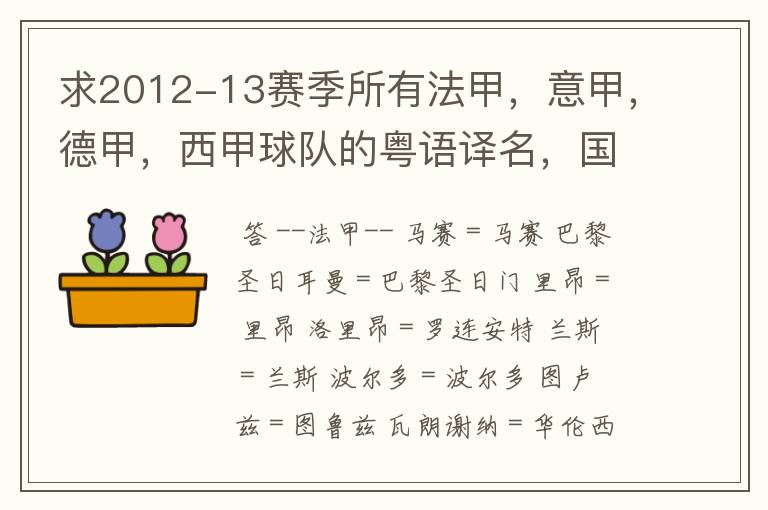 求2012-13赛季所有法甲，意甲，德甲，西甲球队的粤语译名，国

答 --法甲-- 马赛 = 马赛 巴黎圣日耳曼 = 巴黎圣日门 里昂 = 里昂 洛里昂 = 罗连安特 兰斯 = 兰斯 波尔多 = 波尔多 图卢兹 = 图鲁兹 瓦朗谢纳 = 华伦西